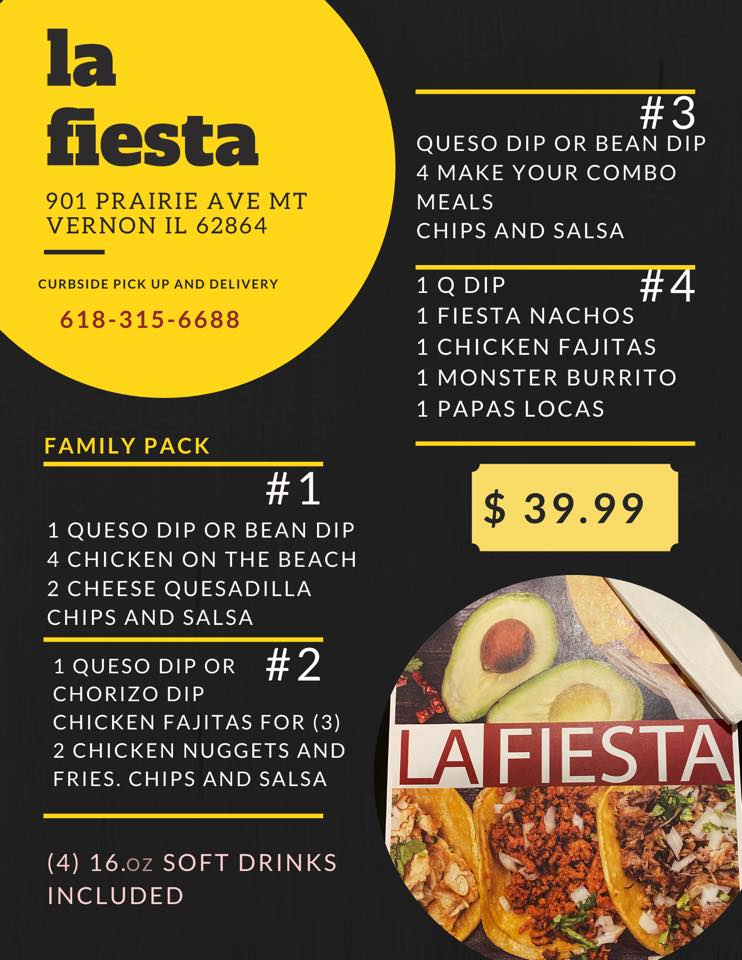 la
fiesta

901 PRAIRIE AVE MT VERNON IL 62864

CURBSIDE PICK UP AND DELIVERY

618-315-6688

FAMILY PACK

#1

1 QUESO DIP OR BEAN DIP
4 CHICKEN ON THE BEACH
2 CHEESE QUESADILLA
CHIPS AND SALSA

#2

1 QUESO DIP OR CHORIZO DIP
CHICKEN FAJITAS FOR (3)
2 CHICKEN NUGGETS AND FRIES. CHIPS AND SALSA

(4) 16.oz SOFT DRINKS INCLUDED

#3

QUESO DIP OR BEAN DIP
4 MAKE YOUR COMBO MEALS
CHIPS AND SALSA

#4

1 Q DIP
1 FIESTA NACHOS
1 CHICKEN FAJITAS
1 MONSTER BURRITO
1 PAPAS LOCAS

$ 39.99

LA FIESTA